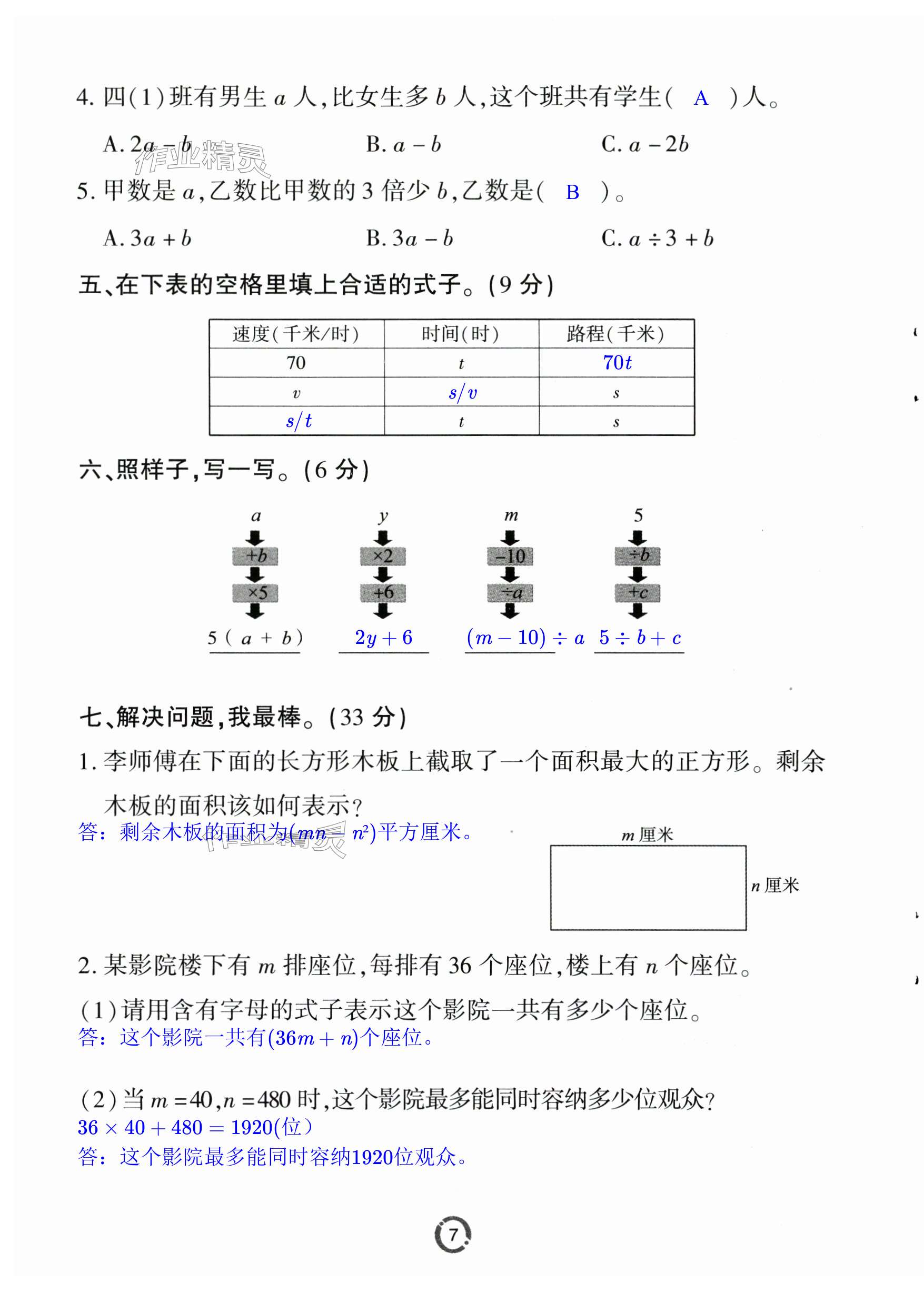 4. 四(1)班有男生 $a$ 人,比女生多 $b$ 人,这个班共有学生( A )人。

A. $2a-b$　　B. $a-b$　　C. $a-2b$

作业精灵

5. 甲数是 $a$,乙数比甲数的 3 倍少 $b$,乙数是( B )。

A. $3a+b$　　B. $3a-b$　　C. $a\div3+b$

五、在下表的空格里填上合适的式子。(9 分)

| 速度(千米/时) | 时间(时) | 路程(千米) |
|---|---|---|
| 70 | $t$ | $70t$ |
| $v$ | $s/v$ | $s$ |
| $s/t$ | $t$ | $s$ |

六、照样子,写一写。(6 分)

$a$ $+b$ $\times5$ $5(a+b)$

$y$ $\times2$ $+6$ $2y+6$

$m$ $-10$ $\div a$ $(m-10)\div a$

5 $\div b$ $+c$ $5\div b+c$

七、解决问题,我最棒。(33 分)

1. 李师傅在下面的长方形木板上截取了一个面积最大的正方形。剩余木板的面积该如何表示?

答:剩余木板的面积为$(mn-n^2)$平方厘米。

作业精灵

$m$ 厘米

$n$ 厘米

2. 某影院楼下有 $m$ 排座位,每排有 36 个座位,楼上有 $n$ 个座位。

(1)请用含有字母的式子表示这个影院一共有多少个座位。

答:这个影院一共有$(36m+n)$个座位。

(2)当 $m=40$,$n=480$ 时,这个影院最多能同时容纳多少位观众?

$36\times40+480=1920$(位)

答:这个影院最多能同时容纳1920位观众。

7